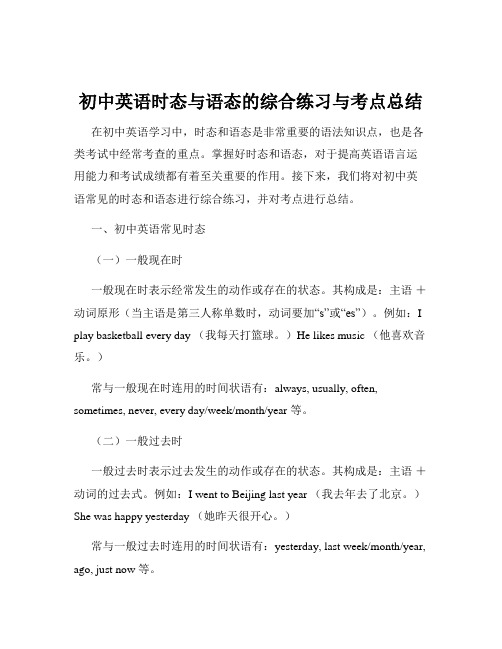 初中英语时态与语态的综合练习与考点总结

在初中英语学习中，时态和语态是非常重要的语法知识点，也是各类考试中经常考查的重点。掌握好时态和语态，对于提高英语语言运用能力和考试成绩都有着至关重要的作用。接下来，我们将对初中英语常见的时态和语态进行综合练习，并对考点进行总结。

一、初中英语常见时态

（一）一般现在时

一般现在时表示经常发生的动作或存在的状态。其构成是：主语 ＋ 动词原形（当主语是第三人称单数时，动词要加“s”或“es”）。例如：I play basketball every day （我每天打篮球。）He likes music （他喜欢音乐。）

常与一般现在时连用的时间状语有：always, usually, often, sometimes, never, every day/week/month/year 等。

（二）一般过去时

一般过去时表示过去发生的动作或存在的状态。其构成是：主语 ＋ 动词的过去式。例如：I went to Beijing last year （我去年去了北京。）She was happy yesterday （她昨天很开心。）

常与一般过去时连用的时间状语有：yesterday, last week/month/year, ago, just now 等。